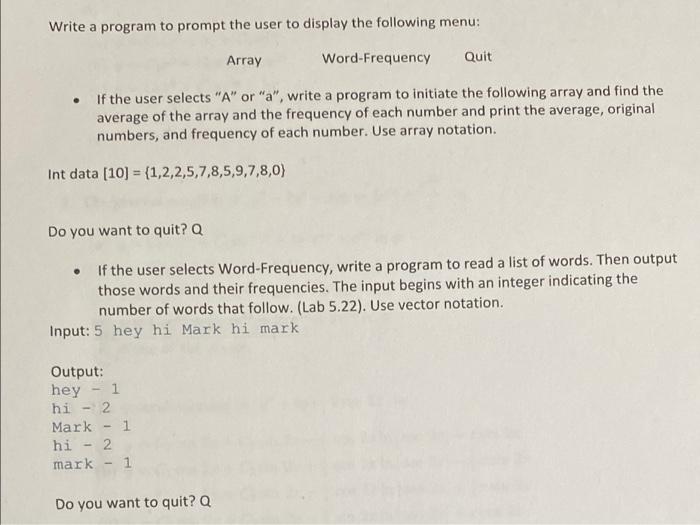 Write a program to prompt the user to display the following menu:

Array Word-Frequency Quit

• If the user selects "A" or "a", write a program to initiate the following array and find the average of the array and the frequency of each number and print the average, original numbers, and frequency of each number. Use array notation.

Int data [10] = {1,2,2,5,7,8,5,9,7,8,0}

Do you want to quit? Q

• If the user selects Word-Frequency, write a program to read a list of words. Then output those words and their frequencies. The input begins with an integer indicating the number of words that follow. (Lab 5.22). Use vector notation.

Input: 5 hey hi Mark hi mark

Output:
hey - 1
hi - 2
Mark - 1
hi - 2
mark - 1

Do you want to quit? Q